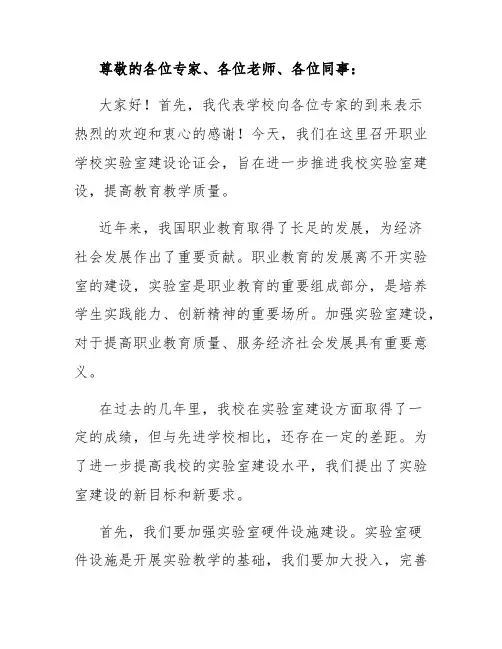 尊敬的各位专家、各位老师、各位同事：

大家好！首先，我代表学校向各位专家的到来表示热烈的欢迎和衷心的感谢！今天，我们在这里召开职业学校实验室建设论证会，旨在进一步推进我校实验室建设，提高教育教学质量。

近年来，我国职业教育取得了长足的发展，为经济社会发展作出了重要贡献。职业教育的发展离不开实验室的建设，实验室是职业教育的重要组成部分，是培养学生实践能力、创新精神的重要场所。加强实验室建设，对于提高职业教育质量、服务经济社会发展具有重要意义。

在过去的几年里，我校在实验室建设方面取得了一定的成绩，但与先进学校相比，还存在一定的差距。为了进一步提高我校的实验室建设水平，我们提出了实验室建设的新目标和新要求。

首先，我们要加强实验室硬件设施建设。实验室硬件设施是开展实验教学的基础，我们要加大投入，完善